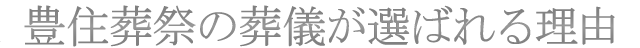 豊住葬祭の葬儀が選ばれる理由